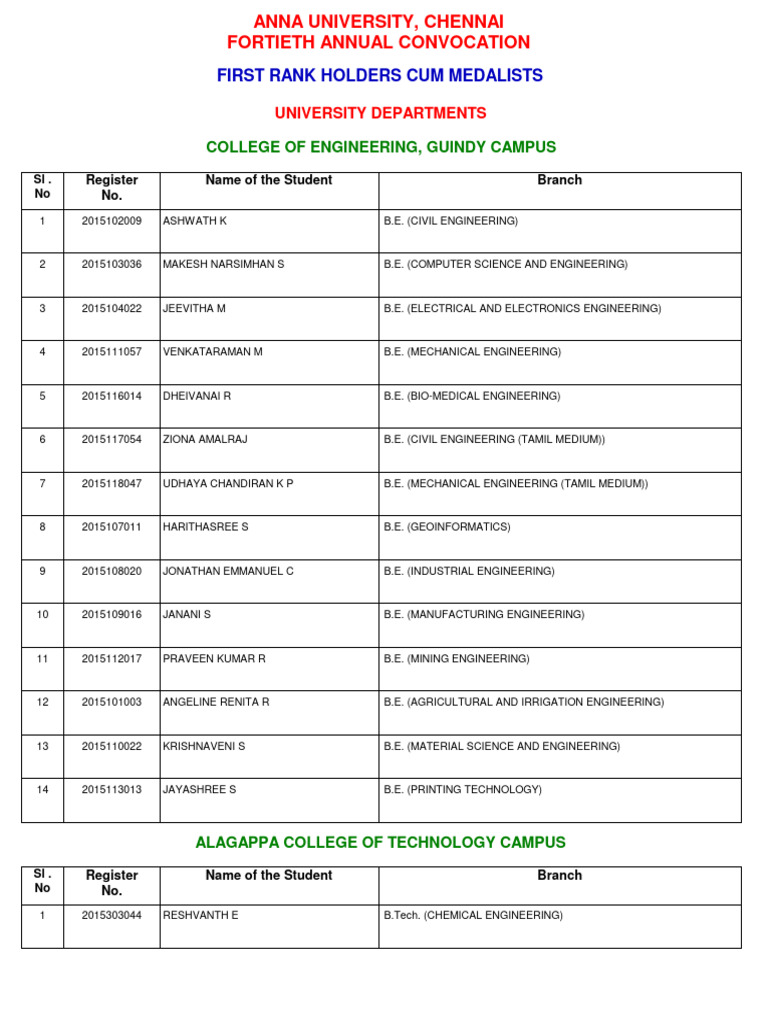 ANNA UNIVERSITY, CHENNAI
FORTIETH ANNUAL CONVOCATION

FIRST RANK HOLDERS CUM MEDALISTS

UNIVERSITY DEPARTMENTS

COLLEGE OF ENGINEERING, GUINDY CAMPUS

| Sl . No | Register No. | Name of the Student | Branch |
|---|---|---|---|
| 1 | 2015102009 | ASHWATH K | B.E. (CIVIL ENGINEERING) |
| 2 | 2015103036 | MAKESH NARSIMHAN S | B.E. (COMPUTER SCIENCE AND ENGINEERING) |
| 3 | 2015104022 | JEEVITHA M | B.E. (ELECTRICAL AND ELECTRONICS ENGINEERING) |
| 4 | 2015111057 | VENKATARAMAN M | B.E. (MECHANICAL ENGINEERING) |
| 5 | 2015116014 | DHEIVANAI R | B.E. (BIO-MEDICAL ENGINEERING) |
| 6 | 2015117054 | ZIONA AMALRAJ | B.E. (CIVIL ENGINEERING (TAMIL MEDIUM)) |
| 7 | 2015118047 | UDHAYA CHANDIRAN K P | B.E. (MECHANICAL ENGINEERING (TAMIL MEDIUM)) |
| 8 | 2015107011 | HARITHASREE S | B.E. (GEOINFORMATICS) |
| 9 | 2015108020 | JONATHAN EMMANUEL C | B.E. (INDUSTRIAL ENGINEERING) |
| 10 | 2015109016 | JANANI S | B.E. (MANUFACTURING ENGINEERING) |
| 11 | 2015112017 | PRAVEEN KUMAR R | B.E. (MINING ENGINEERING) |
| 12 | 2015101003 | ANGELINE RENITA R | B.E. (AGRICULTURAL AND IRRIGATION ENGINEERING) |
| 13 | 2015110022 | KRISHNAVENI S | B.E. (MATERIAL SCIENCE AND ENGINEERING) |
| 14 | 2015113013 | JAYASHREE S | B.E. (PRINTING TECHNOLOGY) |

ALAGAPPA COLLEGE OF TECHNOLOGY CAMPUS

| Sl . No | Register No. | Name of the Student | Branch |
|---|---|---|---|
| 1 | 2015303044 | RESHVANTH E | B.Tech. (CHEMICAL ENGINEERING) |